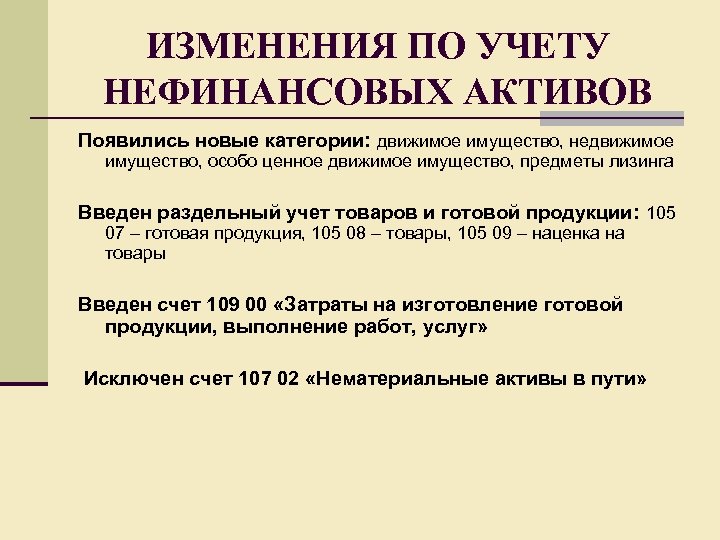 ИЗМЕНЕНИЯ ПО УЧЕТУ НЕФИНАНСОВЫХ АКТИВОВ

Появились новые категории: движимое имущество, недвижимое имущество, особо ценное движимое имущество, предметы лизинга

Введен раздельный учет товаров и готовой продукции: 105 07 – готовая продукция, 105 08 – товары, 105 09 – наценка на товары

Введен счет 109 00 «Затраты на изготовление готовой продукции, выполнение работ, услуг»

Исключен счет 107 02 «Нематериальные активы в пути»